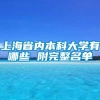 上海省内本科大学有哪些 附完整名单